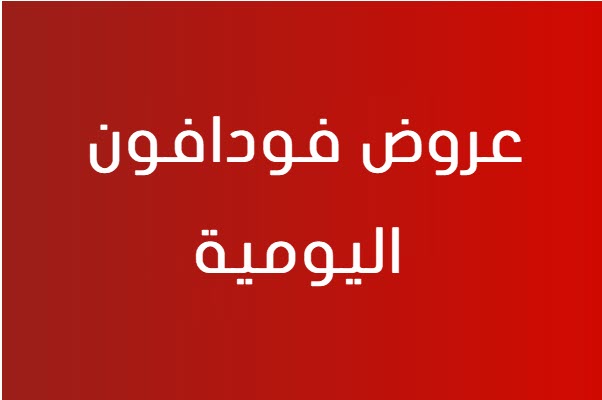 عروض فودافون اليومية